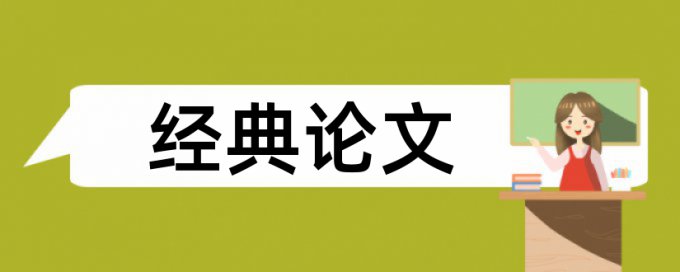 经典论文